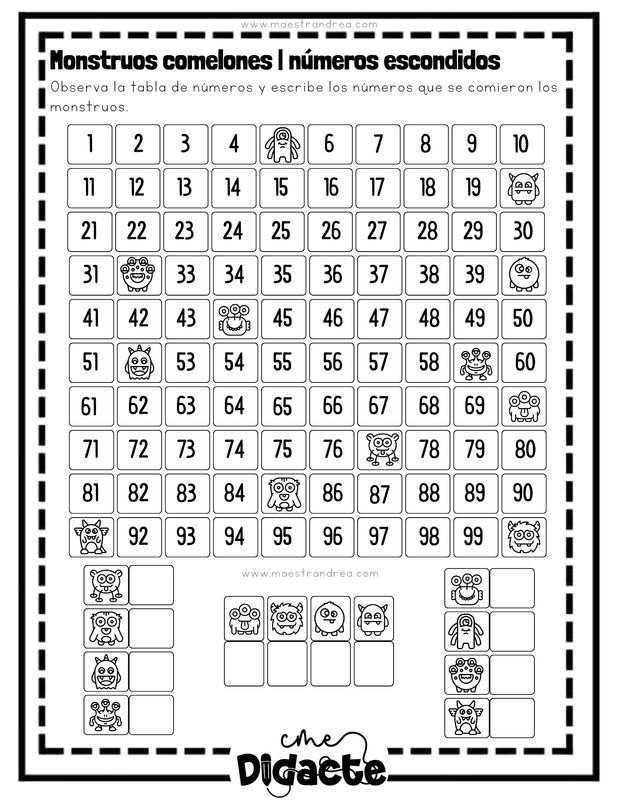 www.maestrandrea.com

Monstruos comelones | números escondidos

Observa la tabla de números y escribe los números que se comieron los monstruos.

| 1 | 2 | 3 | 4 |  | 6 | 7 | 8 | 9 | 10 |
|---|---|---|---|---|---|---|---|---|---|
| 11 | 12 | 13 | 14 | 15 | 16 | 17 | 18 | 19 |  |
| 21 | 22 | 23 | 24 | 25 | 26 | 27 | 28 | 29 | 30 |
| 31 |  | 33 | 34 | 35 | 36 | 37 | 38 | 39 |  |
| 41 | 42 | 43 |  | 45 | 46 | 47 | 48 | 49 | 50 |
| 51 |  | 53 | 54 | 55 | 56 | 57 | 58 |  | 60 |
| 61 | 62 | 63 | 64 | 65 | 66 | 67 | 68 | 69 |  |
| 71 | 72 | 73 | 74 | 75 | 76 |  | 78 | 79 | 80 |
| 81 | 82 | 83 | 84 |  | 86 | 87 | 88 | 89 | 90 |
|  | 92 | 93 | 94 | 95 | 96 | 97 | 98 | 99 |  |

www.maestrandrea.com

cme
Didacte